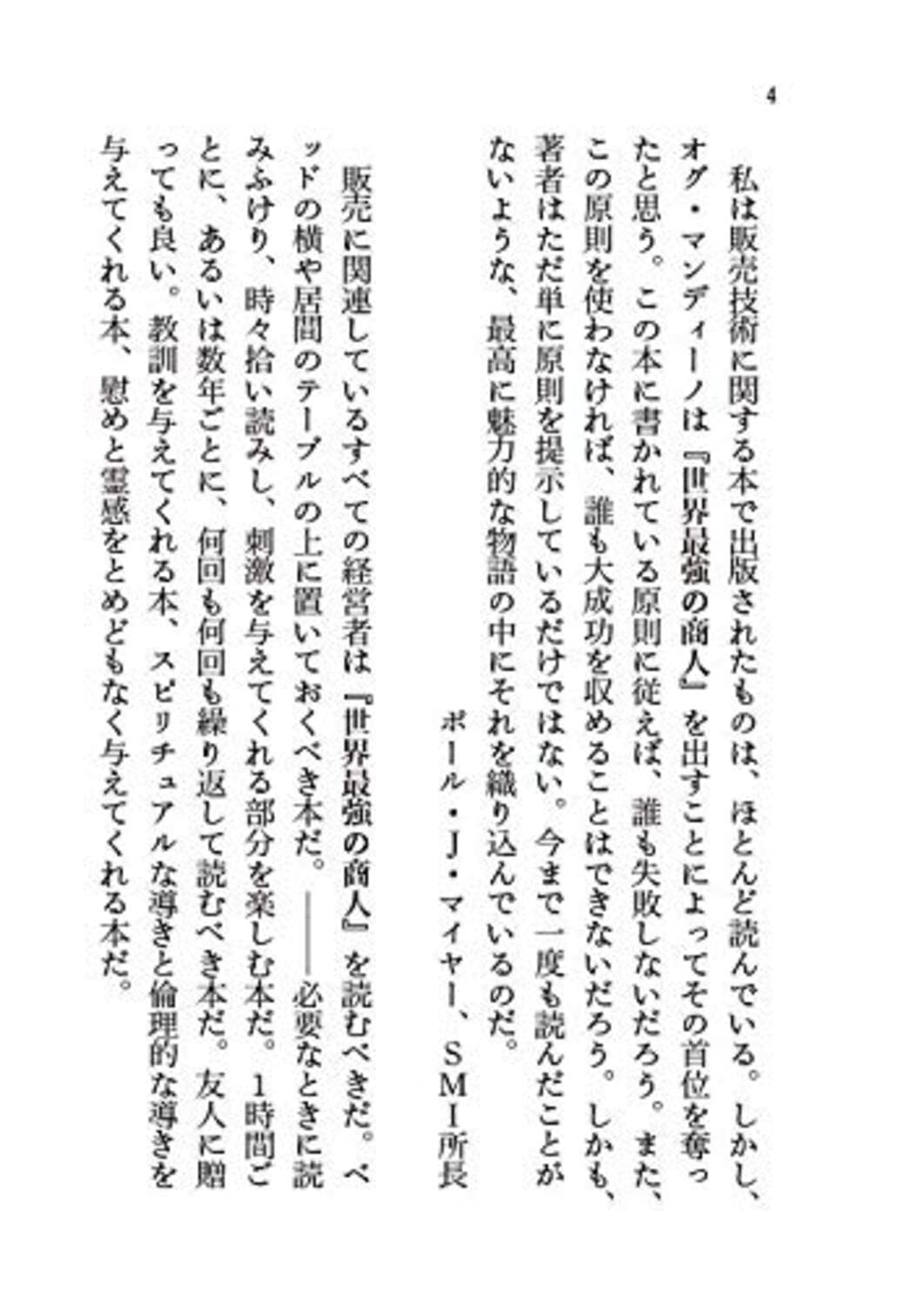 4

私は販売技術に関する本で出版されたものは、ほとんど読んでいる。しかし、オグ・マンディーノは『世界最強の商人』を出すことによってその首位を奪ったと思う。この本に書かれている原則に従えば、誰も失敗しないだろう。また、この原則を使わなければ、誰も大成功を収めることはできないだろう。しかも、著者はただ単に原則を提示しているだけではない。今まで一度も読んだことがないような、最高に魅力的な物語の中にそれを織り込んでいるのだ。

ポール・J・マイヤー、SMI所長

販売に関連しているすべての経営者は『世界最強の商人』を読むべきだ。ベッドの横や居間のテーブルの上に置いておくべき本だ。――必要なときに読みふけり、時々拾い読みし、刺激を与えてくれる部分を楽しむ本だ。1時間ごとに、あるいは数年ごとに、何回も何回も繰り返して読むべき本だ。友人に贈っても良い。教訓を与えてくれる本、スピリチュアルな導きと倫理的な導きを与えてくれる本、慰めと霊感をとめどもなく与えてくれる本だ。